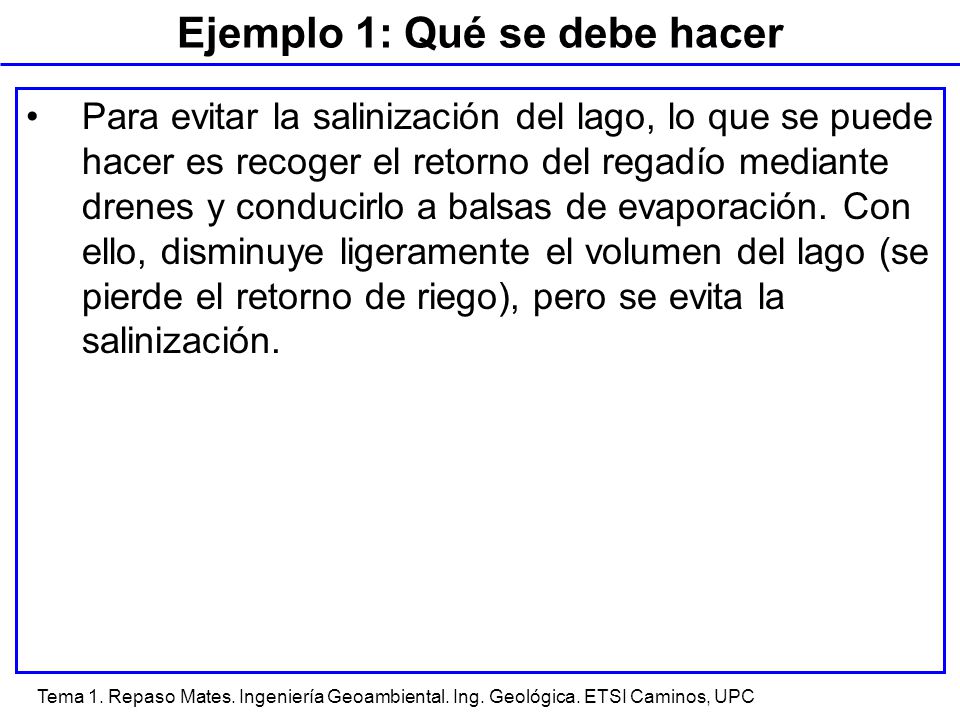 Ejemplo 1: Qué se debe hacer

• Para evitar la salinización del lago, lo que se puede hacer es recoger el retorno del regadío mediante drenes y conducirlo a balsas de evaporación. Con ello, disminuye ligeramente el volumen del lago (se pierde el retorno de riego), pero se evita la salinización.

Tema 1. Repaso Mates. Ingeniería Geoambiental. Ing. Geológica. ETSI Caminos, UPC